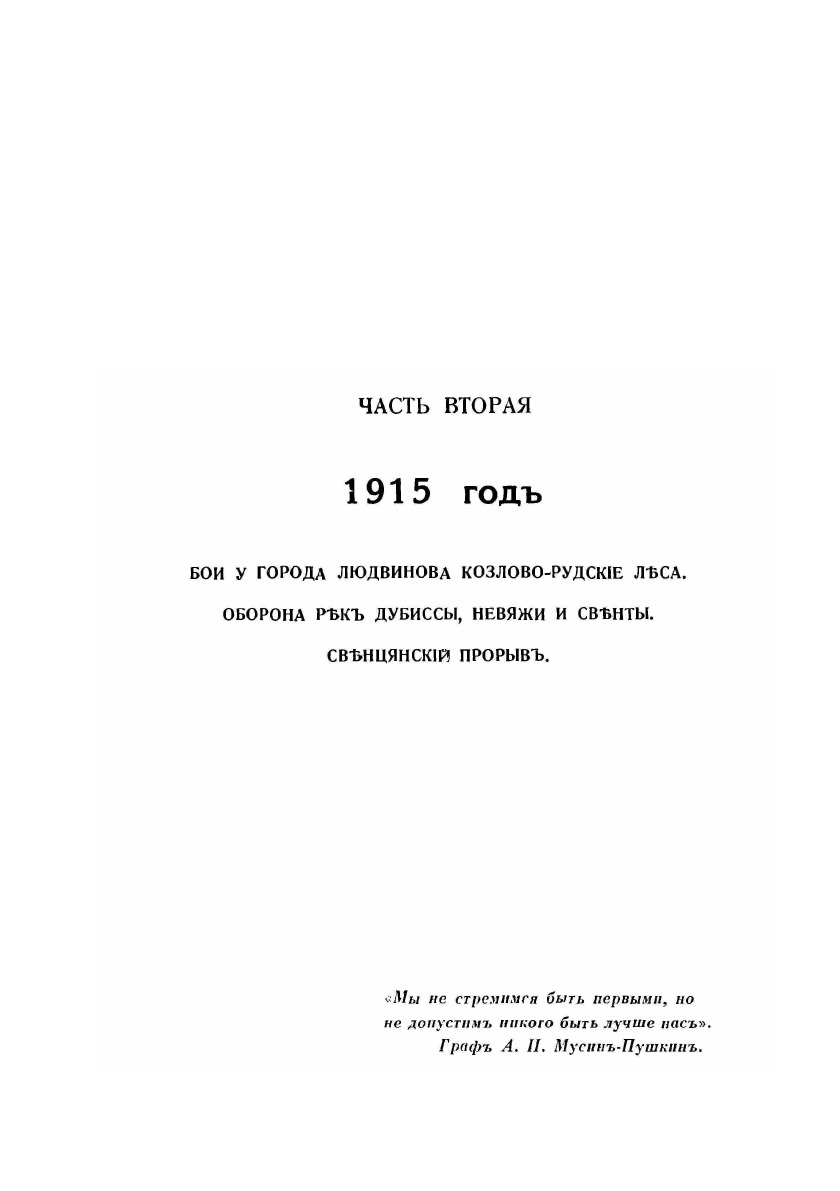 ЧАСТЬ ВТОРАЯ

1915 ГОДЪ

БОИ У ГОРОДА ЛЮДВИНОВА КОЗЛОВО-РУДСКІЕ ЛѢСА.

ОБОРОНА РѢКЪ ДУБИССЫ, НЕВЯЖИ И СВѢНТЫ.

СВѢНЦЯНСКІЙ ПРОРЫВЪ.

«Мы не стремимся быть первыми, но не допустимъ никого быть лучше насъ».
Графъ А. И. Мусинъ-Пушкинъ.